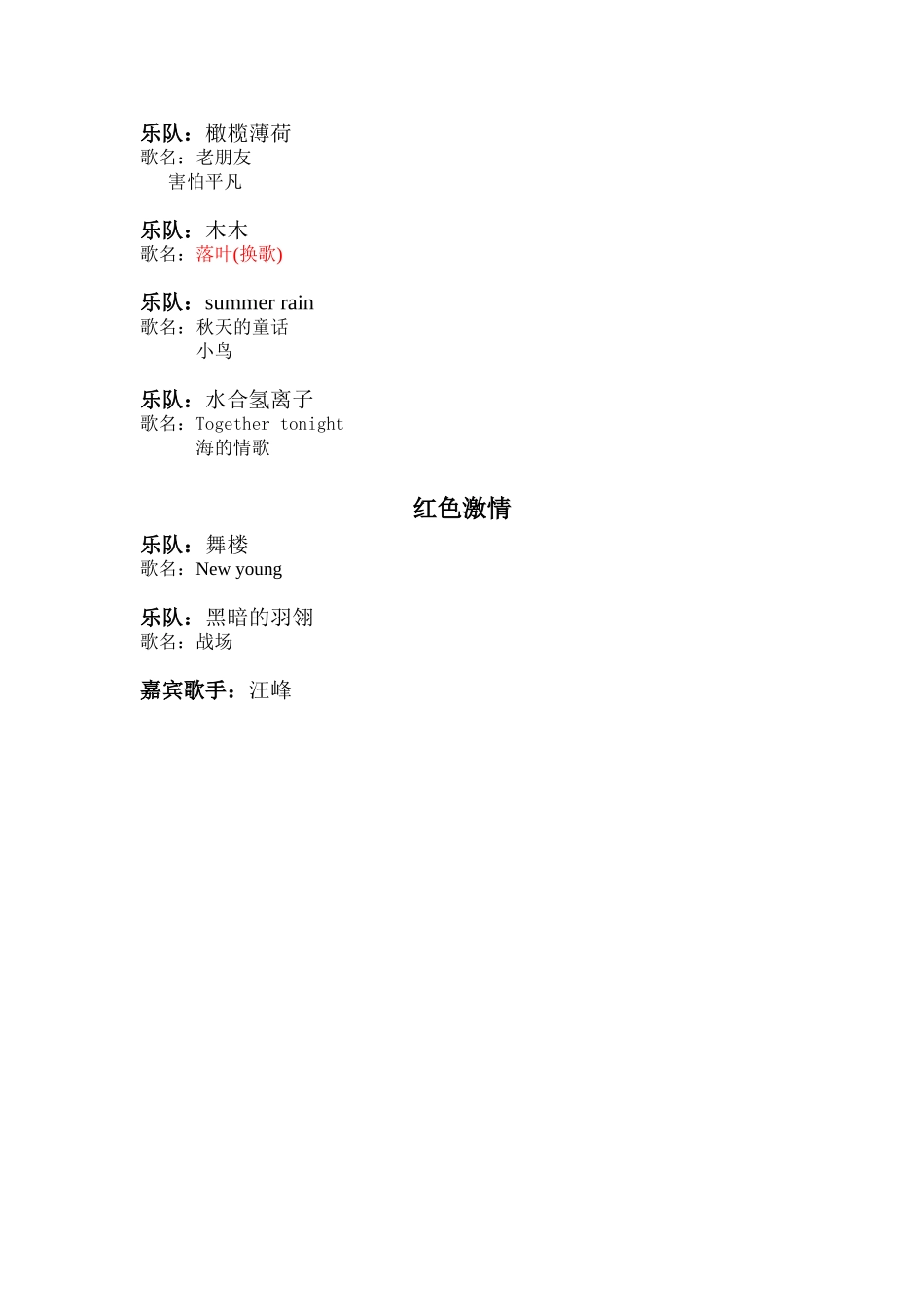 乐队：橄榄薄荷
歌名：老朋友
害怕平凡

乐队：木木
歌名：落叶(换歌)

乐队：summer rain
歌名：秋天的童话
小鸟

乐队：水合氢离子
歌名：Together tonight
海的情歌

红色激情

乐队：舞楼
歌名：New young

乐队：黑暗的羽翎
歌名：战场

嘉宾歌手：汪峰